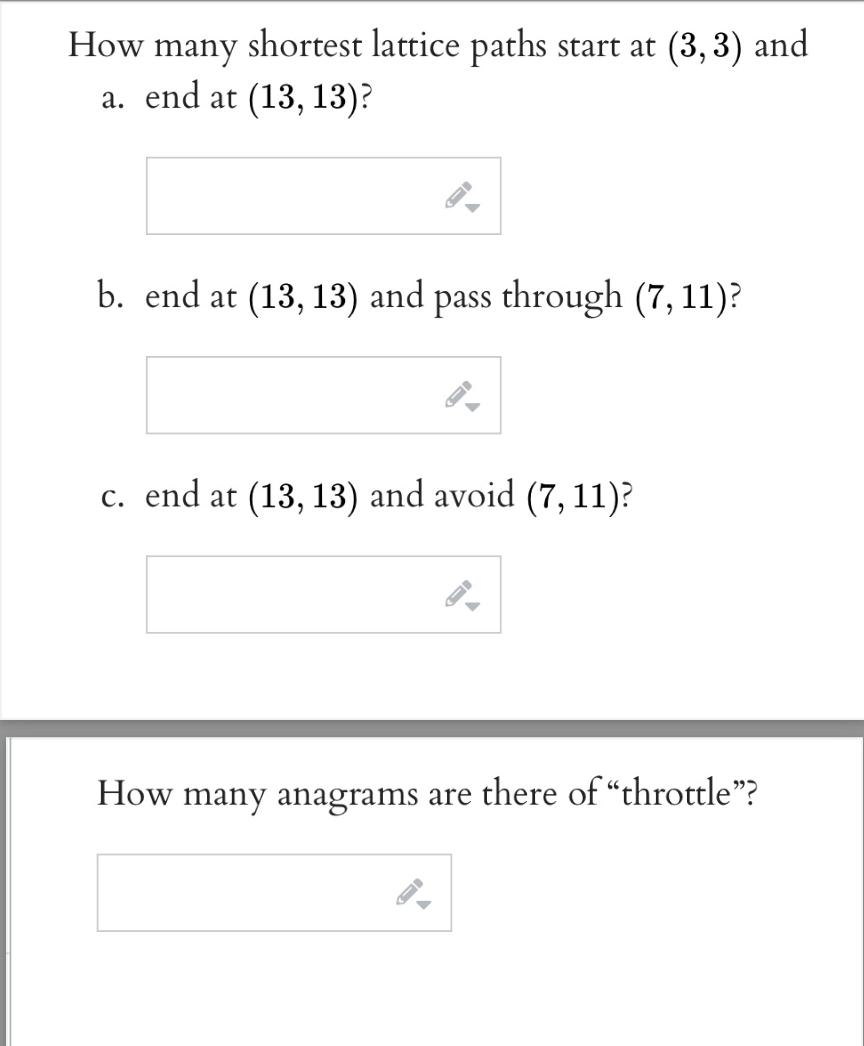 How many shortest lattice paths start at $(3, 3)$ and

a. end at $(13, 13)$?

b. end at $(13, 13)$ and pass through $(7, 11)$?

c. end at $(13, 13)$ and avoid $(7, 11)$?

How many anagrams are there of “throttle”?